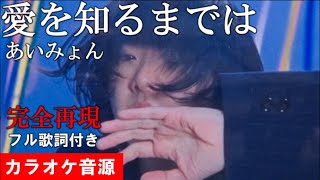 愛を知るまでは
あいみょん

完全再現
フル歌詞付き

カラオケ音源